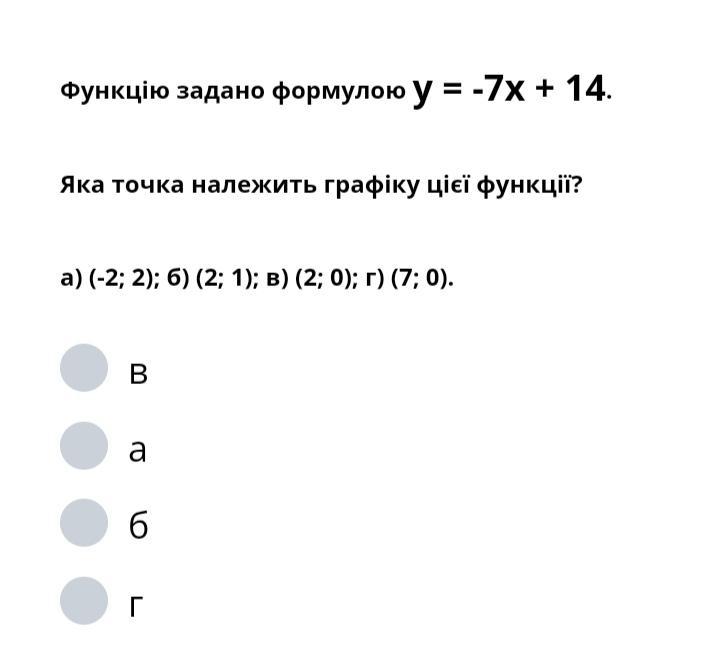 Функцію задано формулою $y = -7x + 14$.

Яка точка належить графіку цієї функції?

а) (-2; 2); б) (2; 1); в) (2; 0); г) (7; 0).

в

а

б

г